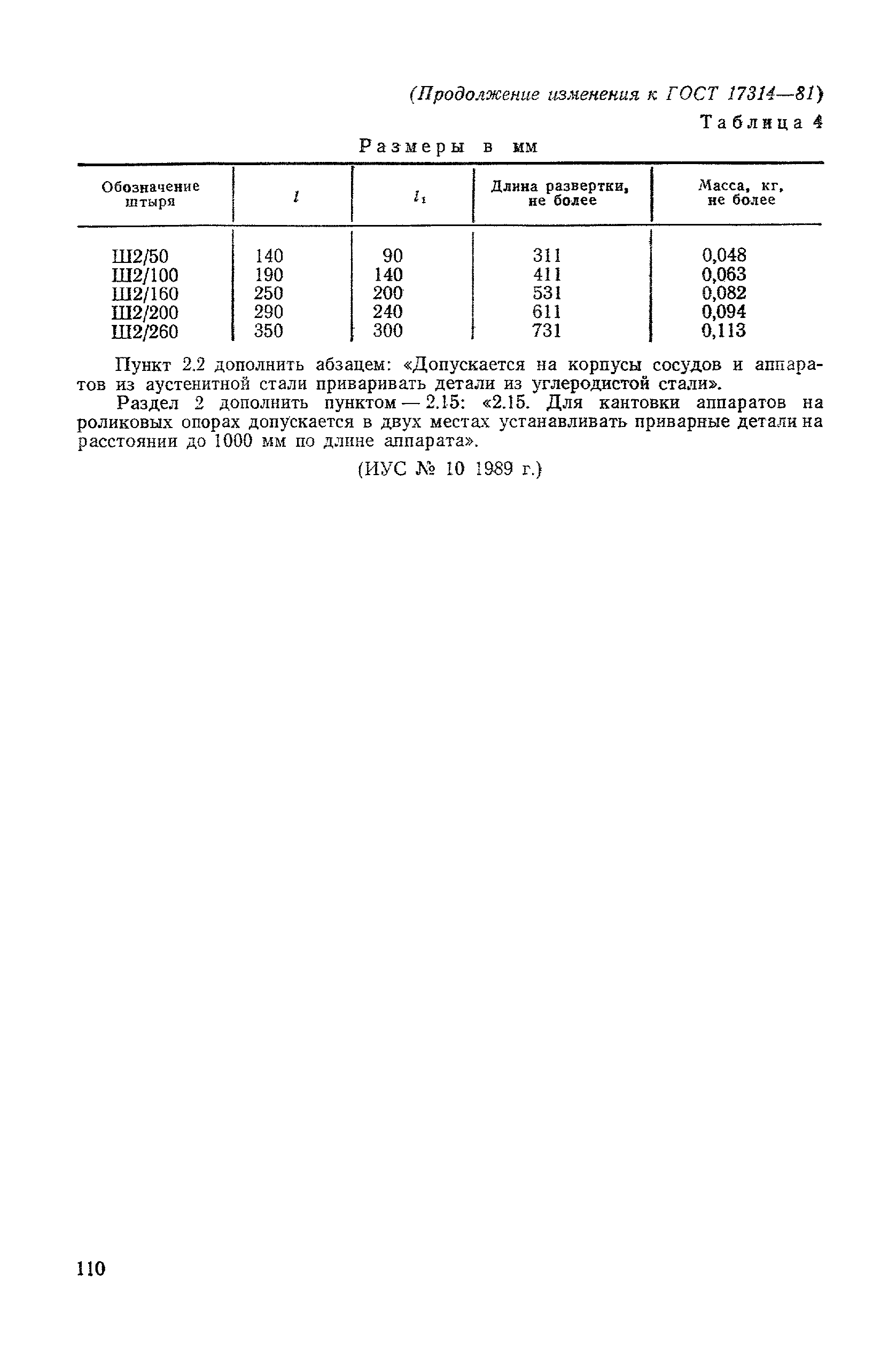 (Продолжение изменения к ГОСТ 17314—81)

Таблица 4

Размеры в мм

| Обозначение штыря | $l$ | $l_1$ | Длина развертки, не более | Масса, кг, не более |
|---|---|---|---|---|
| Ш2/50 | 140 | 90 | 311 | 0,048 |
| Ш2/100 | 190 | 140 | 411 | 0,063 |
| Ш2/160 | 250 | 200 | 531 | 0,082 |
| Ш2/200 | 290 | 240 | 611 | 0,094 |
| Ш2/260 | 350 | 300 | 731 | 0,113 |

Пункт 2.2 дополнить абзацем: «Допускается на корпусы сосудов и аппаратов из аустенитной стали приваривать детали из углеродистой стали».

Раздел 2 дополнить пунктом — 2.15: «2.15. Для кантовки аппаратов на роликовых опорах допускается в двух местах устанавливать приварные детали на расстоянии до 1000 мм по длине аппарата».

(ИУС № 10 1989 г.)

110